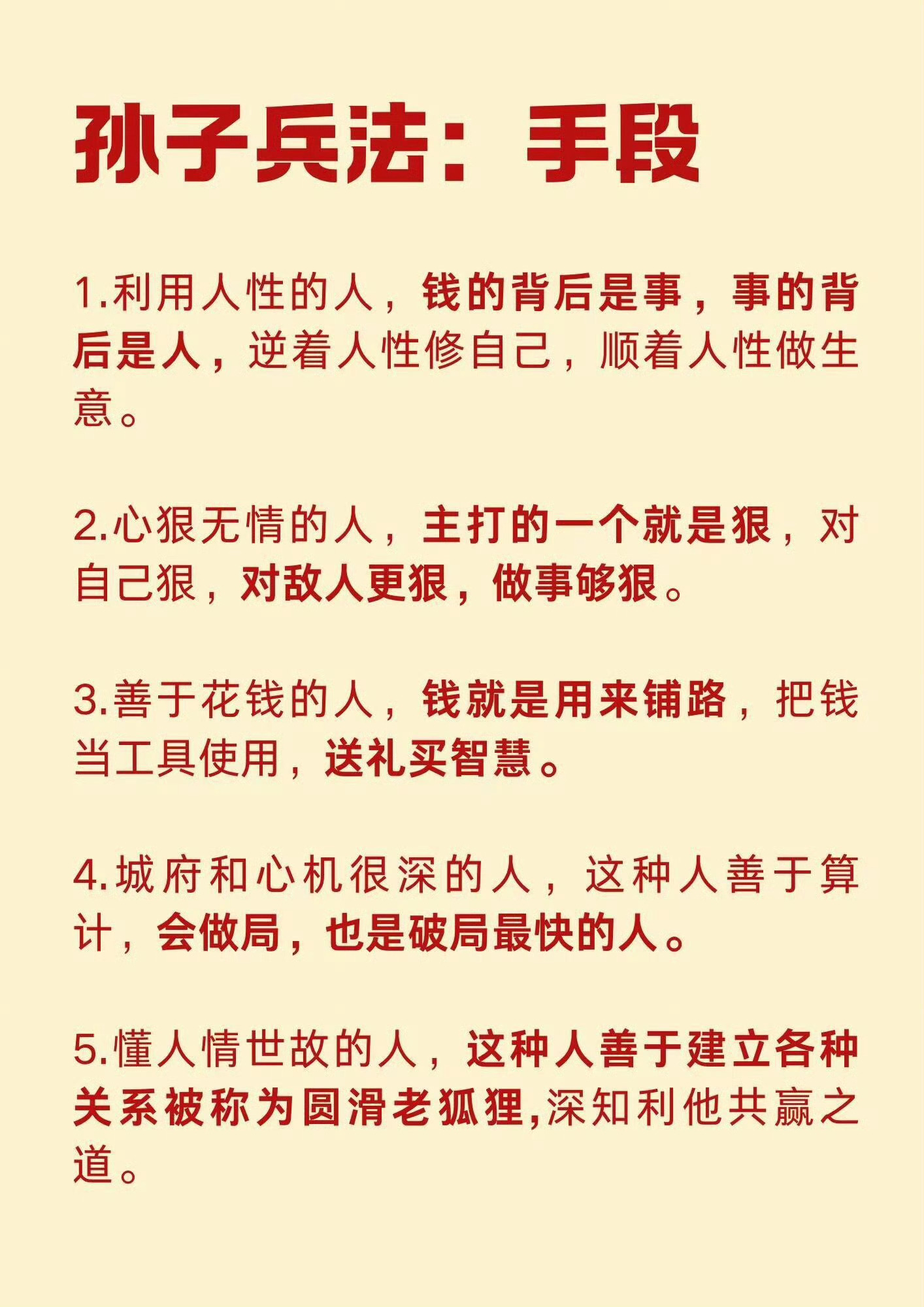 孙子兵法：手段

1.利用人性的人，钱的背后是事，事的背后是人，逆着人性修自己，顺着人性做生意。

2.心狠无情的人，主打的一个就是狠，对自己狠，对敌人更狠，做事够狠。

3.善于花钱的人，钱就是用来铺路，把钱当工具使用，送礼买智慧。

4.城府和心机很深的人，这种人善于算计，会做局，也是破局最快的人。

5.懂人情世故的人，这种人善于建立各种关系被称为圆滑老狐狸,深知利他共赢之道。